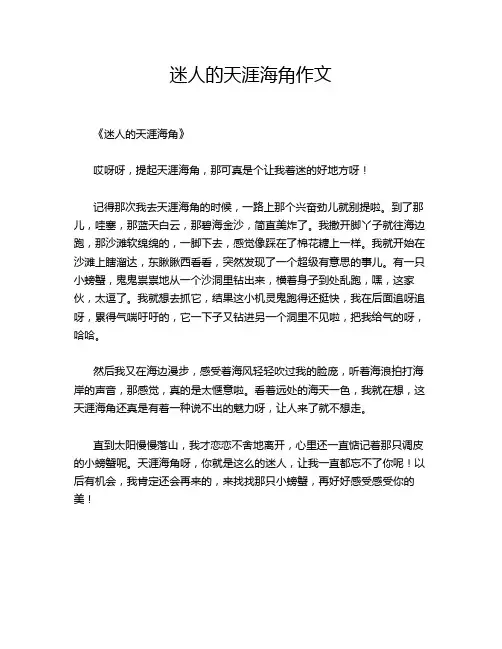 迷人的天涯海角作文

《迷人的天涯海角》

哎呀呀，提起天涯海角，那可真是个让我着迷的好地方呀！

记得那次我去天涯海角的时候，一路上那个兴奋劲儿就别提啦。到了那儿，哇塞，那蓝天白云，那碧海金沙，简直美炸了。我撒开脚丫子就往海边跑，那沙滩软绵绵的，一脚下去，感觉像踩在了棉花糖上一样。我就开始在沙滩上瞎溜达，东瞅瞅西看看，突然发现了一个超级有意思的事儿。有一只小螃蟹，鬼鬼祟祟地从一个沙洞里钻出来，横着身子到处乱跑，嘿，这家伙，太逗了。我就想去抓它，结果这小机灵鬼跑得还挺快，我在后面追呀追呀，累得气喘吁吁的，它一下子又钻进另一个洞里不见啦，把我给气的呀，哈哈。

然后我又在海边漫步，感受着海风轻轻吹过我的脸庞，听着海浪拍打海岸的声音，那感觉，真的是太惬意啦。看着远处的海天一色，我就在想，这天涯海角还真是有着一种说不出的魅力呀，让人来了就不想走。

直到太阳慢慢落山，我才恋恋不舍地离开，心里还一直惦记着那只调皮的小螃蟹呢。天涯海角呀，你就是这么的迷人，让我一直都忘不了你呢！以后有机会，我肯定还会再来的，来找找那只小螃蟹，再好好感受感受你的美！